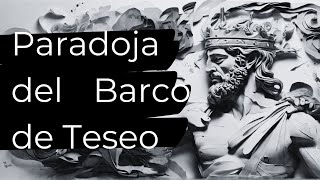 Paradoja del Barco de Teseo